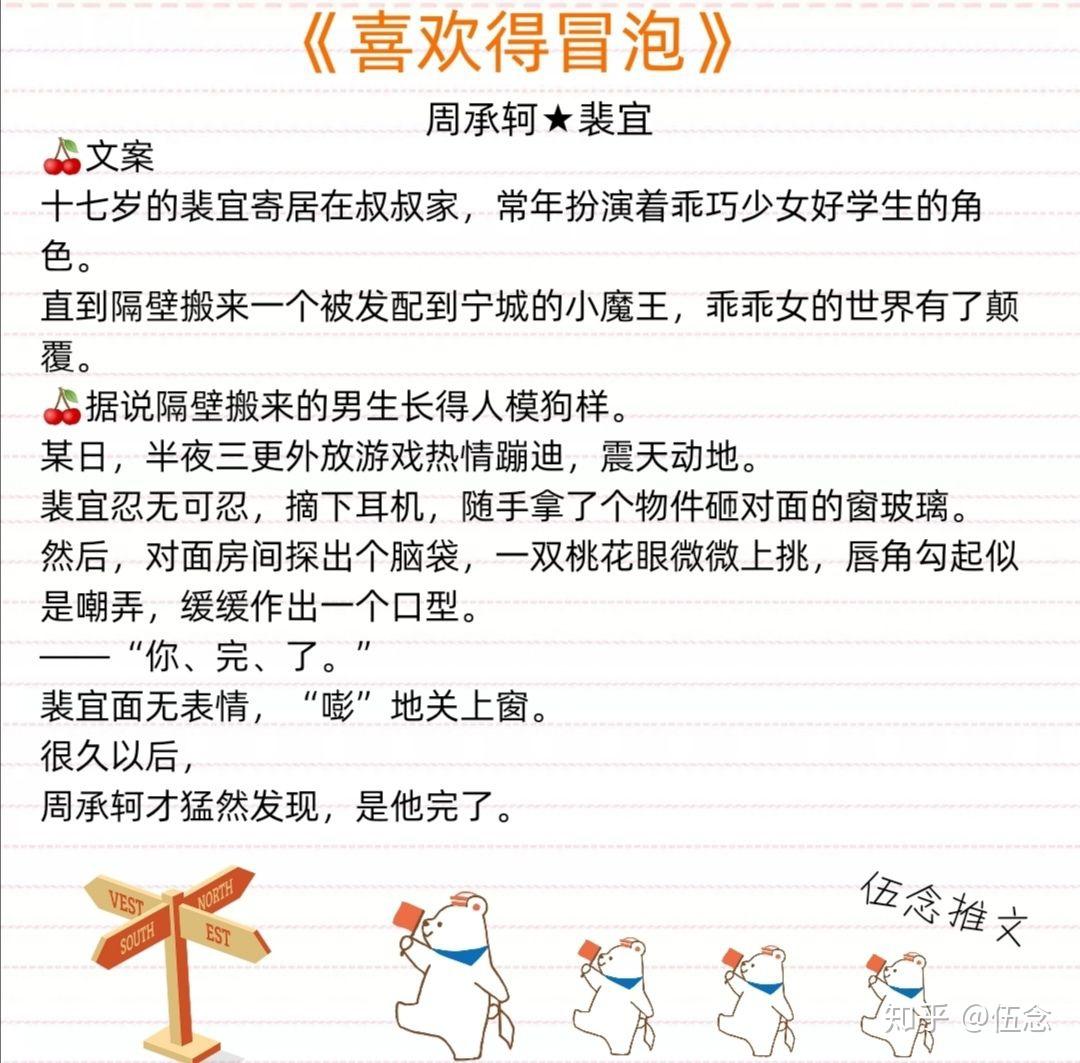 《喜欢得冒泡》

周承轲★裴宜

🍒文案

十七岁的裴宜寄居在叔叔家，常年扮演着乖巧少女好学生的角色。

直到隔壁搬来一个被发配到宁城的小魔王，乖乖女的世界有了颠覆。

🍒据说隔壁搬来的男生长得人模狗样。

某日，半夜三更外放游戏热情蹦迪，震天动地。

裴宜忍无可忍，摘下耳机，随手拿了个物件砸对面的窗玻璃。

然后，对面房间探出个脑袋，一双桃花眼微微上挑，唇角勾起似是嘲弄，缓缓作出一个口型。

——“你、完、了。”

裴宜面无表情，“嘭”地关上窗。

很久以后，

周承轲才猛然发现，是他完了。

VEST NORTH SOUTH EST

伍念推文

知乎 @伍念